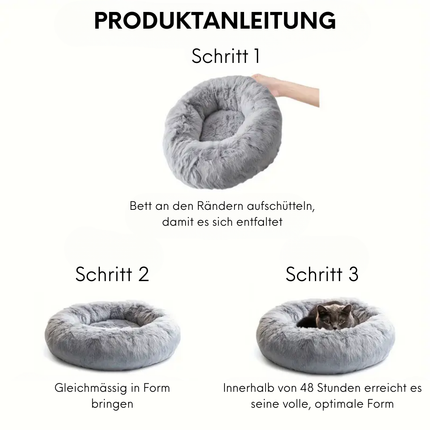 PRODUKTANLEITUNG

Schritt 1

Bett an den Rändern aufschütteln, damit es sich entfaltet

Schritt 2

Gleichmässig in Form bringen

Schritt 3

Innerhalb von 48 Stunden erreicht es seine volle, optimale Form